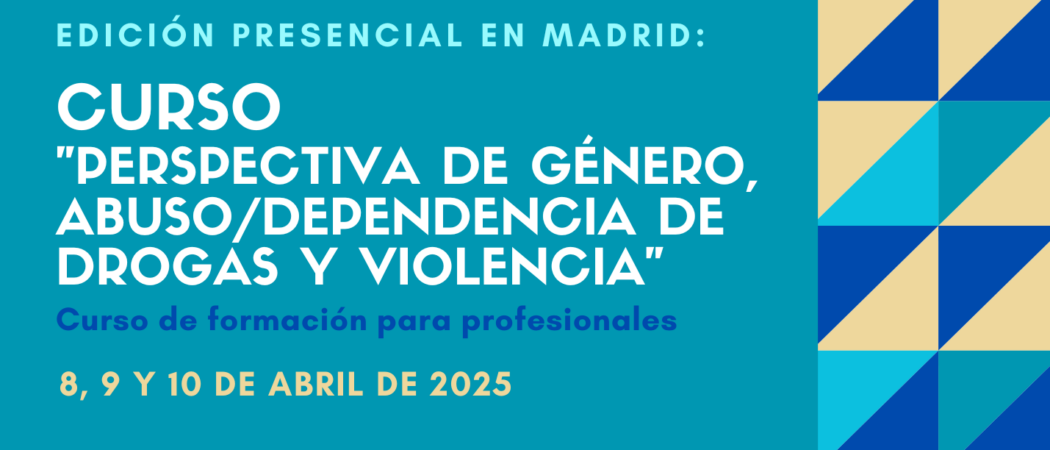 EDICIÓN PRESENCIAL EN MADRID:

CURSO
"PERSPECTIVA DE GÉNERO, ABUSO/DEPENDENCIA DE DROGAS Y VIOLENCIA"

Curso de formación para profesionales

8, 9 Y 10 DE ABRIL DE 2025